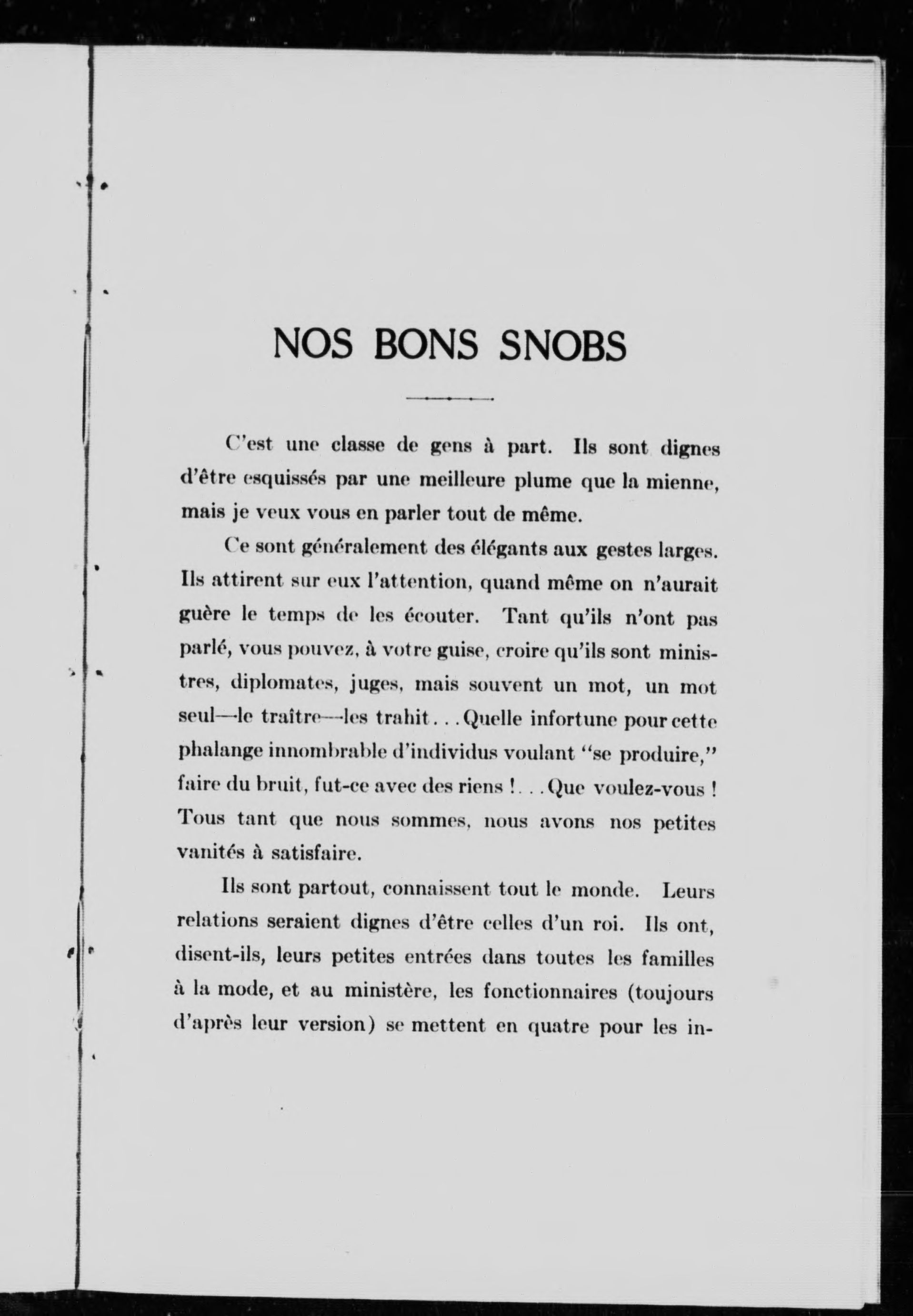 NOS BONS SNOBS

C'est une classe de gens à part. Ils sont dignes d'être esquissés par une meilleure plume que la mienne, mais je veux vous en parler tout de même.

Ce sont généralement des élégants aux gestes larges. Ils attirent sur eux l'attention, quand même on n'aurait guère le temps de les écouter. Tant qu'ils n'ont pas parlé, vous pouvez, à votre guise, croire qu'ils sont ministres, diplomates, juges, mais souvent un mot, un mot seul—le traître—les trahit. . . Quelle infortune pour cette phalange innombrable d'individus voulant "se produire," faire du bruit, fut-ce avec des riens !. . . Que voulez-vous ! Tous tant que nous sommes, nous avons nos petites vanités à satisfaire.

Ils sont partout, connaissent tout le monde. Leurs relations seraient dignes d'être celles d'un roi. Ils ont, disent-ils, leurs petites entrées dans toutes les familles à la mode, et au ministère, les fonctionnaires (toujours d'après leur version) se mettent en quatre pour les in-